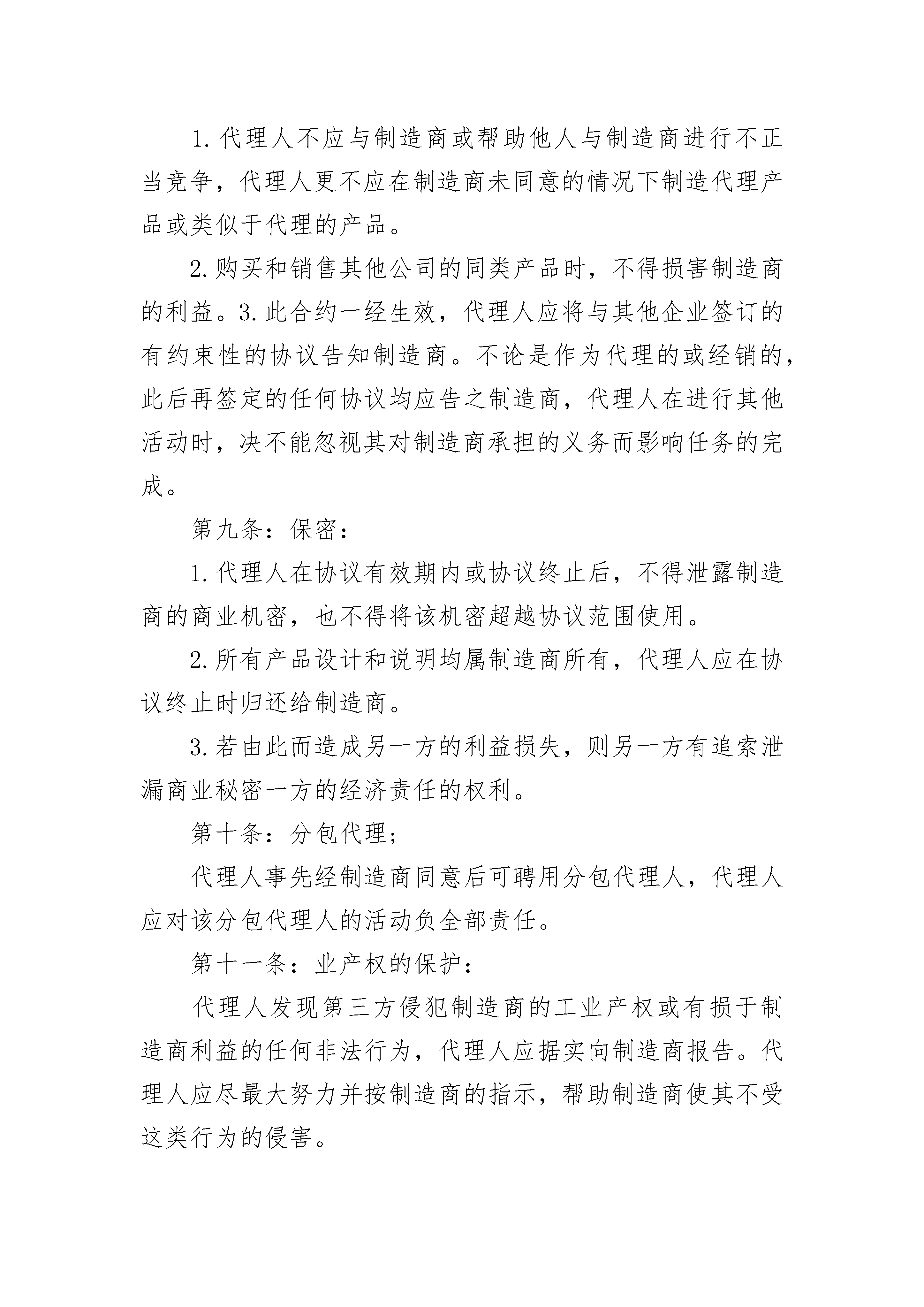 1. 代理人不应与制造商或帮助他人与制造商进行不正当竞争，代理人更不应在制造商未同意的情况下制造代理产品或类似于代理的产品。

2. 购买和销售其他公司的同类产品时，不得损害制造商的利益。3. 此合约一经生效，代理人应将与其他企业签订的有约束性的协议告知制造商。不论是作为代理的或经销的，此后再签定的任何协议均应告之制造商，代理人在进行其他活动时，决不能忽视其对制造商承担的义务而影响任务的完成。

第九条：保密：

1. 代理人在协议有效期内或协议终止后，不得泄露制造商的商业机密，也不得将该机密超越协议范围使用。

2. 所有产品设计和说明均属制造商所有，代理人应在协议终止时归还给制造商。

3. 若由此而造成另一方的利益损失，则另一方有追索泄漏商业秘密一方的经济责任的权利。

第十条：分包代理；

代理人事先经制造商同意后可聘用分包代理人，代理人应对该分包代理人的活动负全部责任。

第十一条：业产权的保护：

代理人发现第三方侵犯制造商的工业产权或有损于制造商利益的任何非法行为，代理人应据实向制造商报告。代理人应尽最大努力并按制造商的指示，帮助制造商使其不受这类行为的侵害。